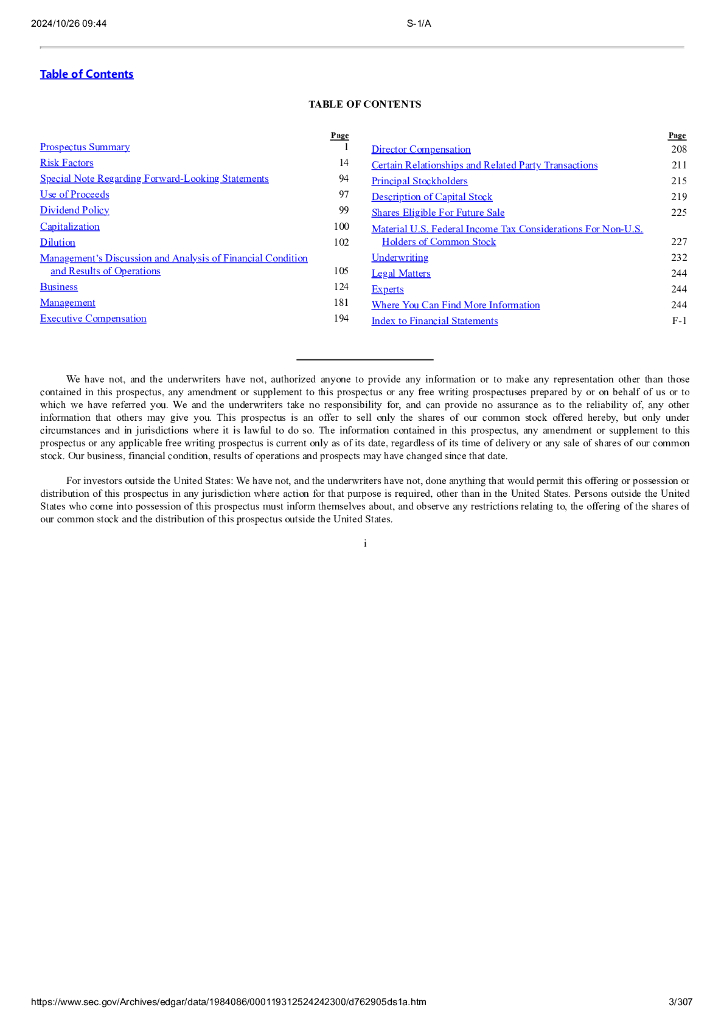 2024/10/26 09:44 S-1/A

Table of Contents

TABLE OF CONTENTS

| | Page |
|---|---|
| Prospectus Summary | 1 |
| Risk Factors | 14 |
| Special Note Regarding Forward-Looking Statements | 94 |
| Use of Proceeds | 97 |
| Dividend Policy | 99 |
| Capitalization | 100 |
| Dilution | 102 |
| Management's Discussion and Analysis of Financial Condition and Results of Operations | 105 |
| Business | 124 |
| Management | 181 |
| Executive Compensation | 194 |

| | Page |
|---|---|
| Director Compensation | 208 |
| Certain Relationships and Related Party Transactions | 211 |
| Principal Stockholders | 215 |
| Description of Capital Stock | 219 |
| Shares Eligible For Future Sale | 225 |
| Material U.S. Federal Income Tax Considerations For Non-U.S. Holders of Common Stock | 227 |
| Underwriting | 232 |
| Legal Matters | 244 |
| Experts | 244 |
| Where You Can Find More Information | 244 |
| Index to Financial Statements | F-1 |

We have not, and the underwriters have not, authorized anyone to provide any information or to make any representation other than those contained in this prospectus, any amendment or supplement to this prospectus or any free writing prospectuses prepared by or on behalf of us or to which we have referred you. We and the underwriters take no responsibility for, and can provide no assurance as to the reliability of, any other information that others may give you. This prospectus is an offer to sell only the shares of our common stock offered hereby, but only under circumstances and in jurisdictions where it is lawful to do so. The information contained in this prospectus, any amendment or supplement to this prospectus or any applicable free writing prospectus is current only as of its date, regardless of its time of delivery or any sale of shares of our common stock. Our business, financial condition, results of operations and prospects may have changed since that date.

For investors outside the United States: We have not, and the underwriters have not, done anything that would permit this offering or possession or distribution of this prospectus in any jurisdiction where action for that purpose is required, other than in the United States. Persons outside the United States who come into possession of this prospectus must inform themselves about, and observe any restrictions relating to, the offering of the shares of our common stock and the distribution of this prospectus outside the United States.

i

https://www.sec.gov/Archives/edgar/data/1984086/000119312524242300/d762905ds1a.htm 3/307